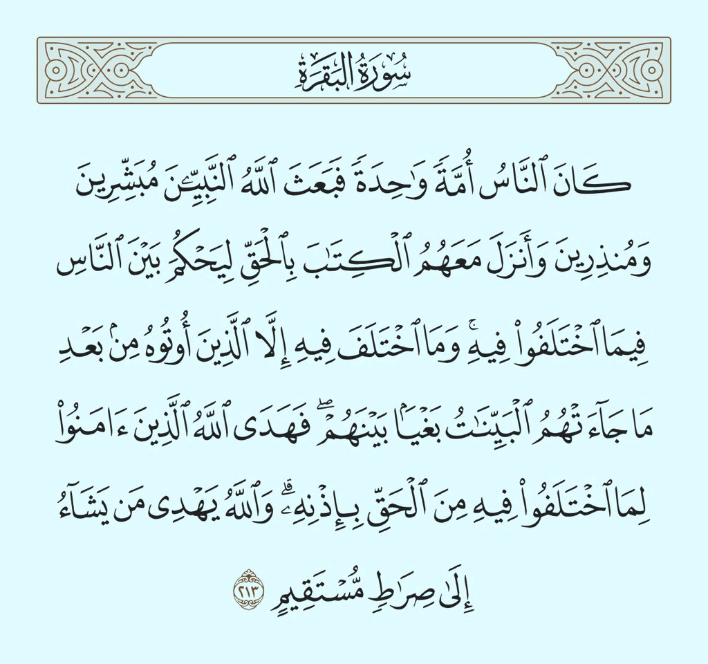 سُورَةُ البَقَرَةِ

كَانَ ٱلنَّاسُ أُمَّةً وَٰحِدَةً فَبَعَثَ ٱللَّهُ ٱلنَّبِيِّـۧنَ مُبَشِّرِينَ وَمُنذِرِينَ وَأَنزَلَ مَعَهُمُ ٱلْكِتَٰبَ بِٱلْحَقِّ لِيَحْكُمَ بَيْنَ ٱلنَّاسِ فِيمَا ٱخْتَلَفُوا۟ فِيهِ ۚ وَمَا ٱخْتَلَفَ فِيهِ إِلَّا ٱلَّذِينَ أُوتُوهُ مِنۢ بَعْدِ مَا جَآءَتْهُمُ ٱلْبَيِّنَٰتُ بَغْيًۢا بَيْنَهُمْ ۖ فَهَدَى ٱللَّهُ ٱلَّذِينَ ءَامَنُوا۟ لِمَا ٱخْتَلَفُوا۟ فِيهِ مِنَ ٱلْحَقِّ بِإِذْنِهِۦ ۗ وَٱللَّهُ يَهْدِى مَن يَشَآءُ إِلَىٰ صِرَٰطٍ مُّسْتَقِيمٍ ٢١٣